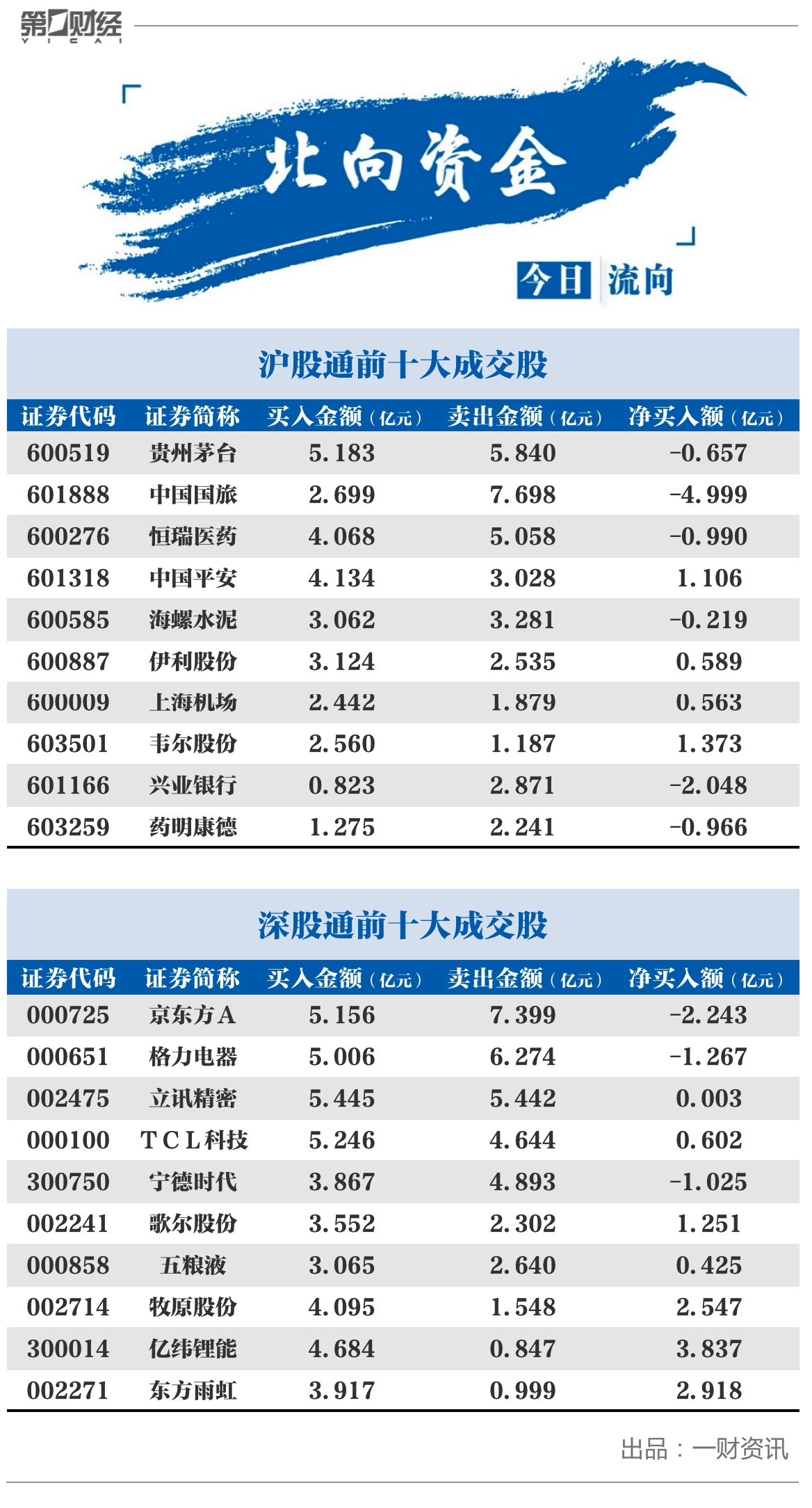 第一财经
YICAI

北向资金

今日 流向

沪股通前十大成交股

| 证券代码 | 证券简称 | 买入金额（亿元） | 卖出金额（亿元） | 净买入额（亿元） |
|---|---|---|---|---|
| 600519 | 贵州茅台 | 5.183 | 5.840 | -0.657 |
| 601888 | 中国国旅 | 2.699 | 7.698 | -4.999 |
| 600276 | 恒瑞医药 | 4.068 | 5.058 | -0.990 |
| 601318 | 中国平安 | 4.134 | 3.028 | 1.106 |
| 600585 | 海螺水泥 | 3.062 | 3.281 | -0.219 |
| 600887 | 伊利股份 | 3.124 | 2.535 | 0.589 |
| 600009 | 上海机场 | 2.442 | 1.879 | 0.563 |
| 603501 | 韦尔股份 | 2.560 | 1.187 | 1.373 |
| 601166 | 兴业银行 | 0.823 | 2.871 | -2.048 |
| 603259 | 药明康德 | 1.275 | 2.241 | -0.966 |

深股通前十大成交股

| 证券代码 | 证券简称 | 买入金额（亿元） | 卖出金额（亿元） | 净买入额（亿元） |
|---|---|---|---|---|
| 000725 | 京东方A | 5.156 | 7.399 | -2.243 |
| 000651 | 格力电器 | 5.006 | 6.274 | -1.267 |
| 002475 | 立讯精密 | 5.445 | 5.442 | 0.003 |
| 000100 | TCL科技 | 5.246 | 4.644 | 0.602 |
| 300750 | 宁德时代 | 3.867 | 4.893 | -1.025 |
| 002241 | 歌尔股份 | 3.552 | 2.302 | 1.251 |
| 000858 | 五粮液 | 3.065 | 2.640 | 0.425 |
| 002714 | 牧原股份 | 4.095 | 1.548 | 2.547 |
| 300014 | 亿纬锂能 | 4.684 | 0.847 | 3.837 |
| 002271 | 东方雨虹 | 3.917 | 0.999 | 2.918 |

出品：一财资讯